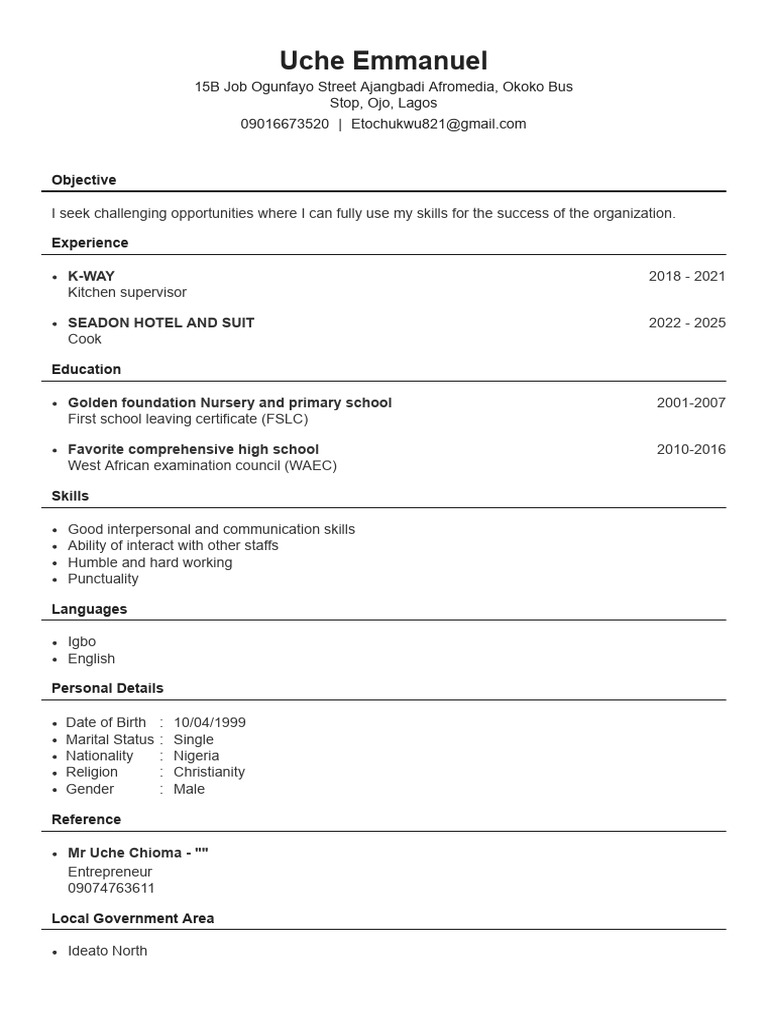 Uche Emmanuel
15B Job Ogunfayo Street Ajangbadi Afromedia, Okoko Bus Stop, Ojo, Lagos
09016673520 | Etochukwu821@gmail.com

Objective

I seek challenging opportunities where I can fully use my skills for the success of the organization.

Experience

• K-WAY 2018 - 2021
Kitchen supervisor

• SEADON HOTEL AND SUIT 2022 - 2025
Cook

Education

• Golden foundation Nursery and primary school 2001-2007
First school leaving certificate (FSLC)

• Favorite comprehensive high school 2010-2016
West African examination council (WAEC)

Skills

• Good interpersonal and communication skills
• Ability of interact with other staffs
• Humble and hard working
• Punctuality

Languages

• Igbo
• English

Personal Details

• Date of Birth : 10/04/1999
• Marital Status : Single
• Nationality : Nigeria
• Religion : Christianity
• Gender : Male

Reference

• Mr Uche Chioma - ""
Entrepreneur
09074763611

Local Government Area

• Ideato North